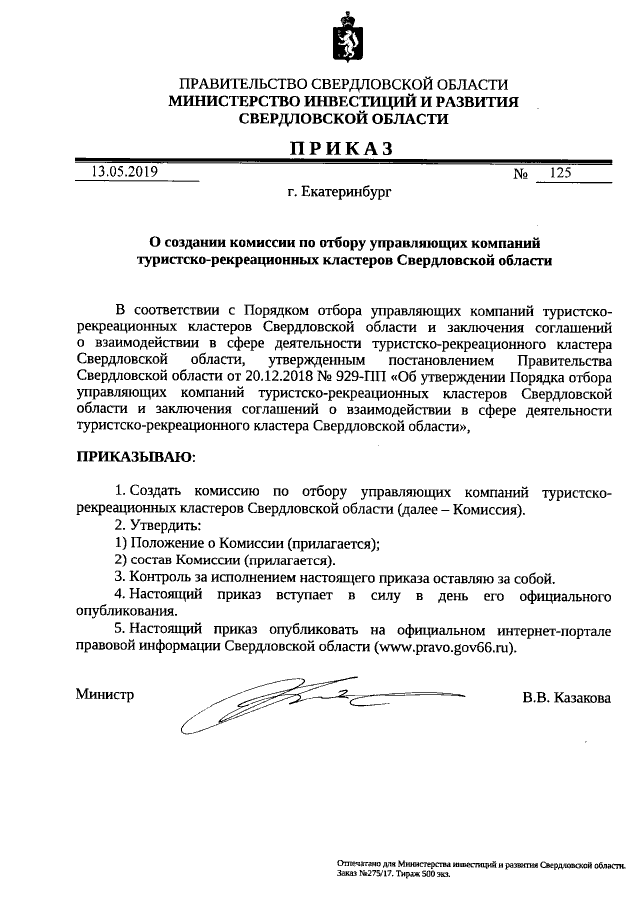 ПРАВИТЕЛЬСТВО СВЕРДЛОВСКОЙ ОБЛАСТИ
МИНИСТЕРСТВО ИНВЕСТИЦИЙ И РАЗВИТИЯ СВЕРДЛОВСКОЙ ОБЛАСТИ

ПРИКАЗ

13.05.2019 № 125

г. Екатеринбург

О создании комиссии по отбору управляющих компаний туристско-рекреационных кластеров Свердловской области

В соответствии с Порядком отбора управляющих компаний туристско-рекреационных кластеров Свердловской области и заключения соглашений о взаимодействии в сфере деятельности туристско-рекреационного кластера Свердловской области, утвержденным постановлением Правительства Свердловской области от 20.12.2018 № 929-ПП «Об утверждении Порядка отбора управляющих компаний туристско-рекреационных кластеров Свердловской области и заключения соглашений о взаимодействии в сфере деятельности туристско-рекреационного кластера Свердловской области»,

ПРИКАЗЫВАЮ:

1. Создать комиссию по отбору управляющих компаний туристско-рекреационных кластеров Свердловской области (далее – Комиссия).
2. Утвердить:
1) Положение о Комиссии (прилагается);
2) состав Комиссии (прилагается).
3. Контроль за исполнением настоящего приказа оставляю за собой.
4. Настоящий приказ вступает в силу в день его официального опубликования.
5. Настоящий приказ опубликовать на официальном интернет-портале правовой информации Свердловской области (www.pravo.gov66.ru).

Министр В.В. Казакова

Отпечатано для Министерства инвестиций и развития Свердловской области. Заказ №275/17. Тираж 500 экз.